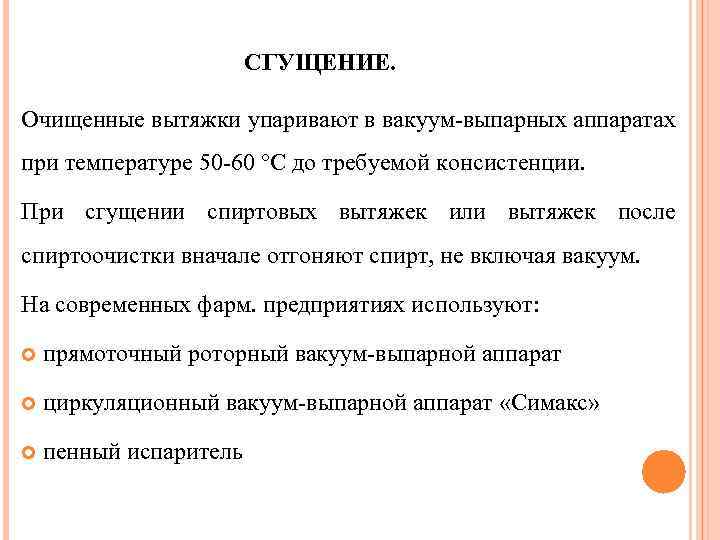 СГУЩЕНИЕ.

Очищенные вытяжки упаривают в вакуум-выпарных аппаратах при температуре 50-60 °С до требуемой консистенции.

При сгущении спиртовых вытяжек или вытяжек после спиртоочистки вначале отгоняют спирт, не включая вакуум.

На современных фарм. предприятиях используют:

прямоточный роторный вакуум-выпарной аппарат

циркуляционный вакуум-выпарной аппарат «Симакс»

пенный испаритель